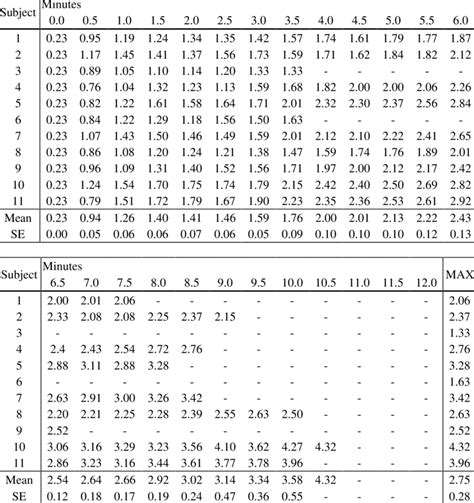 | Subject | Minutes 0.0 | 0.5 | 1.0 | 1.5 | 2.0 | 2.5 | 3.0 | 3.5 | 4.0 | 4.5 | 5.0 | 5.5 | 6.0 |
|---|---|---|---|---|---|---|---|---|---|---|---|---|---|
| 1 | 0.23 | 0.95 | 1.19 | 1.24 | 1.34 | 1.35 | 1.42 | 1.57 | 1.74 | 1.61 | 1.79 | 1.77 | 1.87 |
| 2 | 0.23 | 1.17 | 1.45 | 1.41 | 1.37 | 1.56 | 1.73 | 1.59 | 1.71 | 1.62 | 1.84 | 1.82 | 2.12 |
| 3 | 0.23 | 0.89 | 1.05 | 1.10 | 1.14 | 1.20 | 1.33 | 1.33 | - | - | - | - | - |
| 4 | 0.23 | 0.76 | 1.04 | 1.32 | 1.23 | 1.13 | 1.59 | 1.68 | 1.82 | 2.00 | 2.00 | 2.06 | 2.26 |
| 5 | 0.23 | 0.82 | 1.22 | 1.61 | 1.58 | 1.64 | 1.71 | 2.01 | 2.32 | 2.30 | 2.37 | 2.56 | 2.84 |
| 6 | 0.23 | 0.84 | 1.22 | 1.29 | 1.18 | 1.56 | 1.50 | 1.63 | - | - | - | - | - |
| 7 | 0.23 | 1.07 | 1.43 | 1.50 | 1.46 | 1.49 | 1.59 | 2.01 | 2.12 | 2.10 | 2.22 | 2.41 | 2.65 |
| 8 | 0.23 | 0.86 | 1.08 | 1.20 | 1.24 | 1.21 | 1.38 | 1.47 | 1.59 | 1.74 | 1.76 | 1.89 | 2.01 |
| 9 | 0.23 | 0.96 | 1.09 | 1.31 | 1.40 | 1.52 | 1.56 | 1.71 | 1.97 | 2.00 | 2.12 | 2.17 | 2.42 |
| 10 | 0.23 | 1.24 | 1.54 | 1.70 | 1.75 | 1.74 | 1.79 | 2.15 | 2.42 | 2.40 | 2.50 | 2.69 | 2.82 |
| 11 | 0.23 | 0.79 | 1.51 | 1.72 | 1.79 | 1.67 | 1.90 | 2.23 | 2.35 | 2.36 | 2.53 | 2.61 | 2.92 |
| Mean | 0.23 | 0.94 | 1.26 | 1.40 | 1.41 | 1.46 | 1.59 | 1.76 | 2.00 | 2.01 | 2.13 | 2.22 | 2.43 |
| SE | 0.00 | 0.05 | 0.06 | 0.06 | 0.07 | 0.06 | 0.05 | 0.09 | 0.10 | 0.10 | 0.10 | 0.12 | 0.13 |

| Subject | Minutes 6.5 | 7.0 | 7.5 | 8.0 | 8.5 | 9.0 | 9.5 | 10.0 | 10.5 | 11.0 | 11.5 | 12.0 | MAX |
|---|---|---|---|---|---|---|---|---|---|---|---|---|---|
| 1 | 2.00 | 2.01 | 2.06 | - | - | - | - | - | - | - | - | - | 2.06 |
| 2 | 2.33 | 2.08 | 2.08 | 2.25 | 2.37 | 2.15 | - | - | - | - | - | - | 2.37 |
| 3 | - | - | - | - | - | - | - | - | - | - | - | - | 1.33 |
| 4 | 2.4 | 2.43 | 2.54 | 2.72 | 2.76 | - | - | - | - | - | - | - | 2.76 |
| 5 | 2.88 | 3.11 | 2.88 | 3.28 | - | - | - | - | - | - | - | - | 3.28 |
| 6 | - | - | - | - | - | - | - | - | - | - | - | - | 1.63 |
| 7 | 2.63 | 2.91 | 3.00 | 3.26 | 3.42 | - | - | - | - | - | - | - | 3.42 |
| 8 | 2.20 | 2.21 | 2.25 | 2.28 | 2.39 | 2.55 | 2.63 | 2.50 | - | - | - | - | 2.63 |
| 9 | 2.52 | - | - | - | - | - | - | - | - | - | - | - | 2.52 |
| 10 | 3.06 | 3.16 | 3.29 | 3.23 | 3.56 | 4.10 | 3.62 | 4.27 | 4.32 | - | - | - | 4.32 |
| 11 | 2.86 | 3.23 | 3.16 | 3.44 | 3.61 | 3.77 | 3.78 | 3.96 | - | - | - | - | 3.96 |
| Mean | 2.54 | 2.64 | 2.66 | 2.92 | 3.02 | 3.14 | 3.34 | 3.58 | 4.32 | - | - | - | 2.75 |
| SE | 0.12 | 0.18 | 0.17 | 0.19 | 0.24 | 0.47 | 0.36 | 0.55 | - | - | - | - | 0.28 |